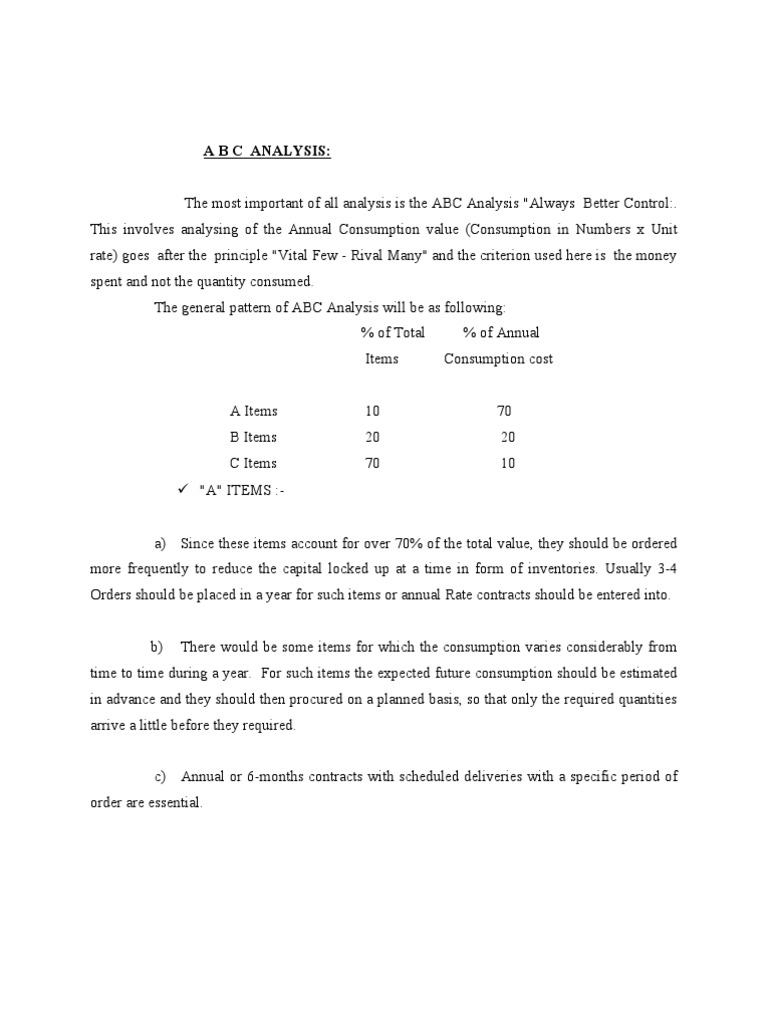 A B C ANALYSIS:

The most important of all analysis is the ABC Analysis "Always Better Control:. This involves analysing of the Annual Consumption value (Consumption in Numbers x Unit rate) goes after the principle "Vital Few - Rival Many" and the criterion used here is the money spent and not the quantity consumed.

The general pattern of ABC Analysis will be as following:

| | % of Total Items | % of Annual Consumption cost |
|---|---|---|
| A Items | 10 | 70 |
| B Items | 20 | 20 |
| C Items | 70 | 10 |

✓ "A" ITEMS :-

a) Since these items account for over 70% of the total value, they should be ordered more frequently to reduce the capital locked up at a time in form of inventories. Usually 3-4 Orders should be placed in a year for such items or annual Rate contracts should be entered into.

b) There would be some items for which the consumption varies considerably from time to time during a year. For such items the expected future consumption should be estimated in advance and they should then procured on a planned basis, so that only the required quantities arrive a little before they required.

c) Annual or 6-months contracts with scheduled deliveries with a specific period of order are essential.